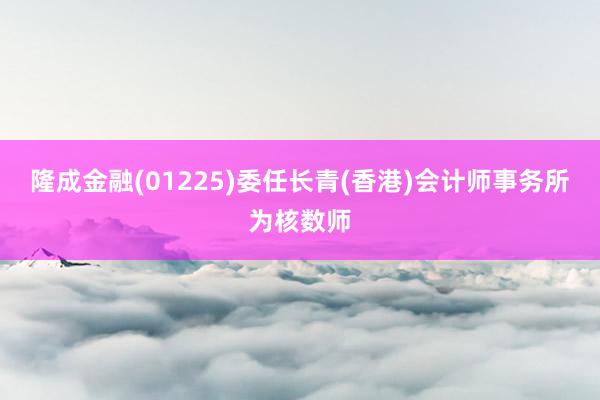 隆成金融(01225)委任长青(香港)会计师事务所为核数师